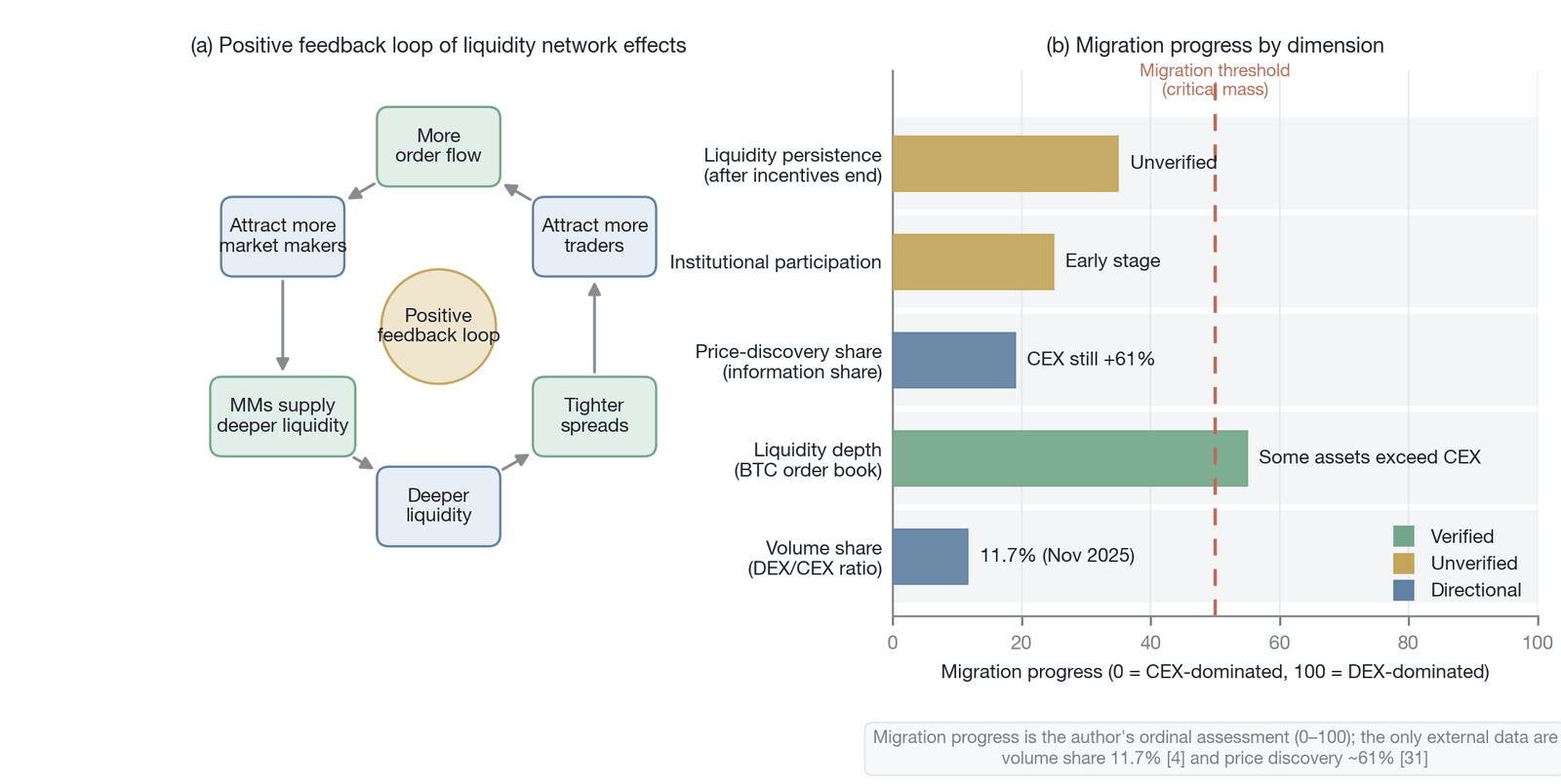 (a) Positive feedback loop of liquidity network effects

More order flow

Attract more traders

Tighter spreads

Deeper liquidity

MMs supply deeper liquidity

Attract more market makers

Positive feedback loop

(b) Migration progress by dimension

Migration threshold (critical mass)

Liquidity persistence (after incentives end)

Unverified

Institutional participation

Early stage

Price-discovery share (information share)

CEX still +61%

Liquidity depth (BTC order book)

Some assets exceed CEX

Volume share (DEX/CEX ratio)

11.7% (Nov 2025)

Verified

Unverified

Directional

0 20 40 60 80 100

Migration progress (0 = CEX-dominated, 100 = DEX-dominated)

Migration progress is the author's ordinal assessment (0–100); the only external data are volume share 11.7% [4] and price discovery ~61% [31]